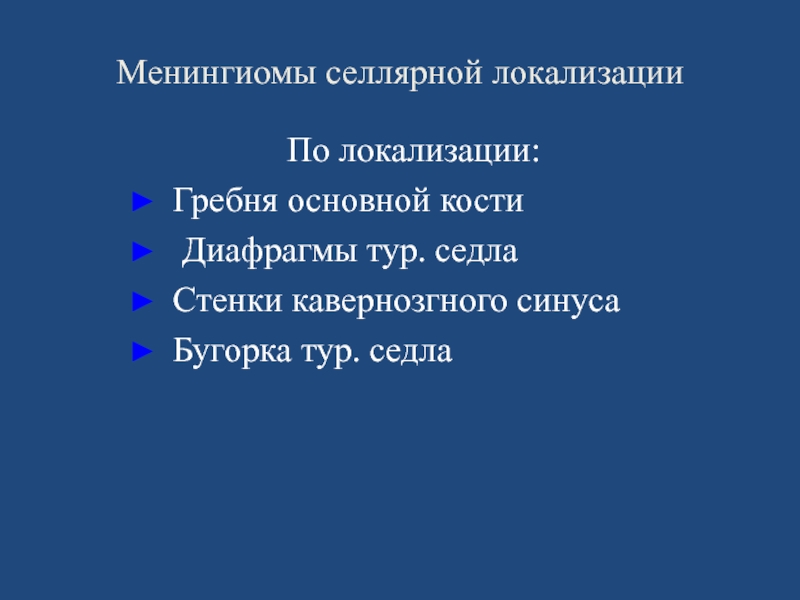 Менингиомы селлярной локализации

По локализации:

► Гребня основной кости
► Диафрагмы тур. седла
► Стенки кавернозгного синуса
► Бугорка тур. седла